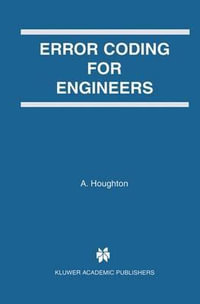 ERROR CODING FOR ENGINEERS

A. Houghton

KLUWER ACADEMIC PUBLISHERS